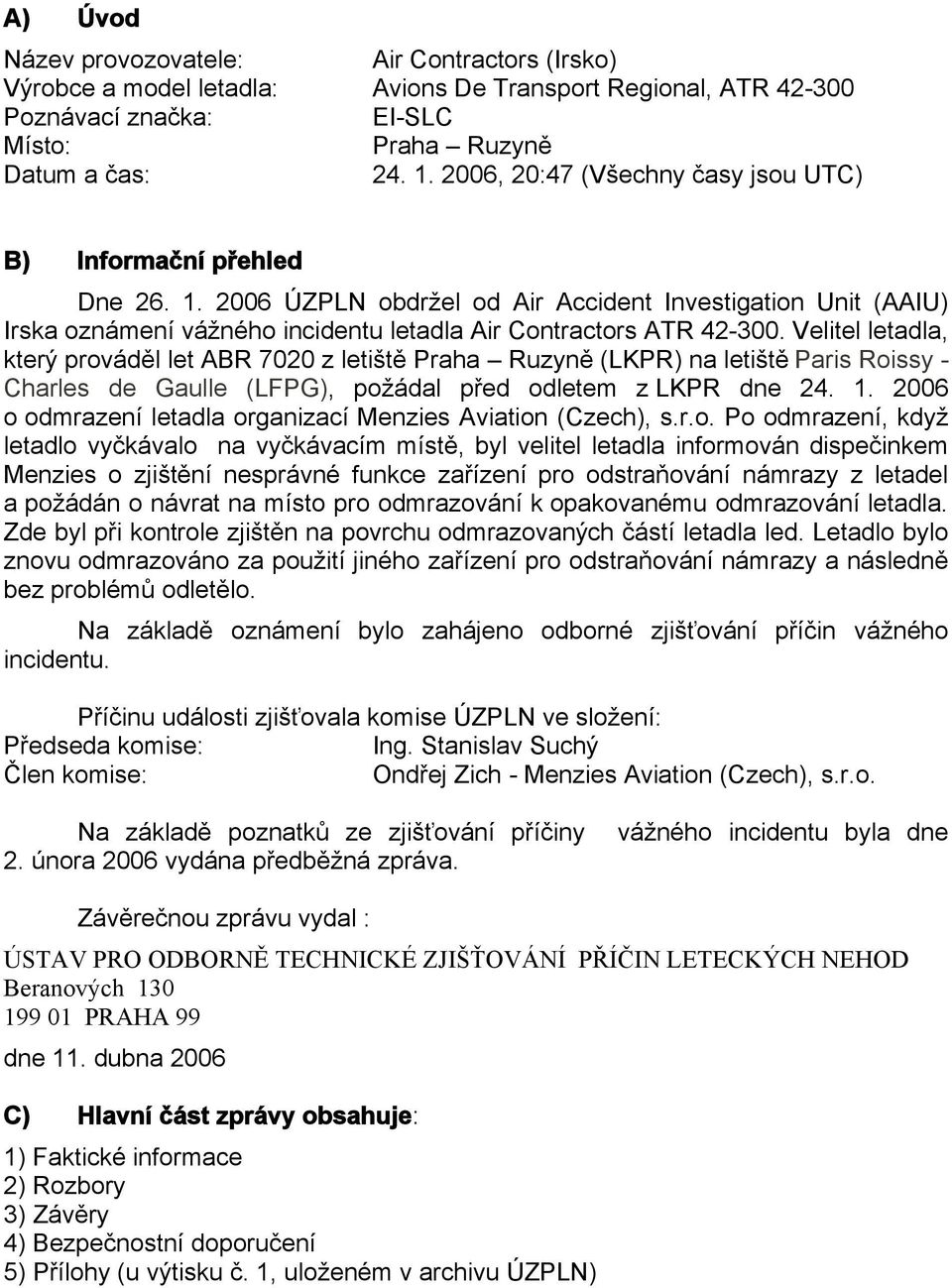 A) Úvod

Název provozovatele: Air Contractors (Irsko)
Výrobce a model letadla: Avions De Transport Regional, ATR 42-300
Poznávací značka: EI-SLC
Místo: Praha – Ruzyně
Datum a čas: 24. 1. 2006, 20:47 (Všechny časy jsou UTC)

B) Informační přehled

Dne 26. 1. 2006 ÚZPLN obdržel od Air Accident Investigation Unit (AAIU) Irska oznámení vážného incidentu letadla Air Contractors ATR 42-300. Velitel letadla, který prováděl let ABR 7020 z letiště Praha – Ruzyně (LKPR) na letiště Paris Roissy - Charles de Gaulle (LFPG), požádal před odletem z LKPR dne 24. 1. 2006 o odmrazení letadla organizací Menzies Aviation (Czech), s.r.o. Po odmrazení, když letadlo vyčkávalo na vyčkávacím místě, byl velitel letadla informován dispečinkem Menzies o zjištění nesprávné funkce zařízení pro odstraňování námrazy z letadel a požádán o návrat na místo pro odmrazování k opakovanému odmrazování letadla. Zde byl při kontrole zjištěn na povrchu odmrazovaných částí letadla led. Letadlo bylo znovu odmrazováno za použití jiného zařízení pro odstraňování námrazy a následně bez problémů odletělo.

Na základě oznámení bylo zahájeno odborné zjišťování příčin vážného incidentu.

Příčinu události zjišťovala komise ÚZPLN ve složení:
Předseda komise: Ing. Stanislav Suchý
Člen komise: Ondřej Zich - Menzies Aviation (Czech), s.r.o.

Na základě poznatků ze zjišťování příčiny vážného incidentu byla dne 2. února 2006 vydána předběžná zpráva.

Závěrečnou zprávu vydal :

ÚSTAV PRO ODBORNĚ TECHNICKÉ ZJIŠŤOVÁNÍ PŘÍČIN LETECKÝCH NEHOD
Beranových 130
199 01 PRAHA 99

dne 11. dubna 2006

C) Hlavní část zprávy obsahuje:

1) Faktické informace
2) Rozbory
3) Závěry
4) Bezpečnostní doporučení
5) Přílohy (u výtisku č. 1, uloženém v archivu ÚZPLN)